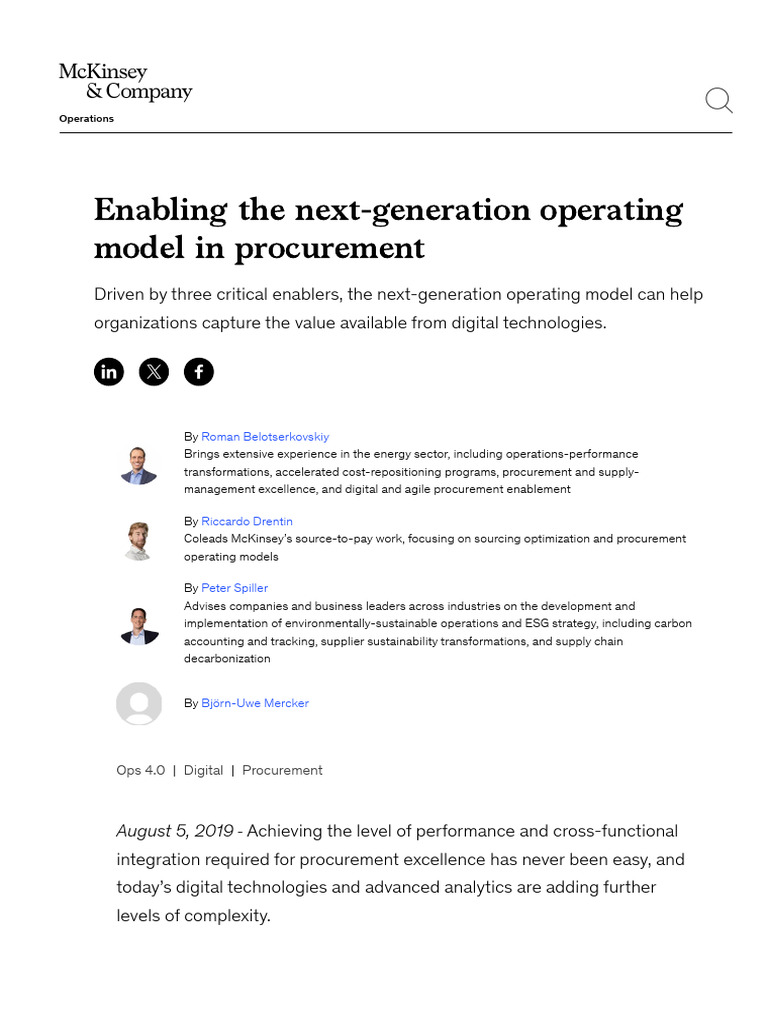 McKinsey & Company

Operations

Enabling the next-generation operating model in procurement

Driven by three critical enablers, the next-generation operating model can help organizations capture the value available from digital technologies.

By Roman Belotserkovskiy
Brings extensive experience in the energy sector, including operations-performance transformations, accelerated cost-repositioning programs, procurement and supply-management excellence, and digital and agile procurement enablement

By Riccardo Drentin
Coleads McKinsey's source-to-pay work, focusing on sourcing optimization and procurement operating models

By Peter Spiller
Advises companies and business leaders across industries on the development and implementation of environmentally-sustainable operations and ESG strategy, including carbon accounting and tracking, supplier sustainability transformations, and supply chain decarbonization

By Björn-Uwe Mercker

Ops 4.0 | Digital | Procurement

August 5, 2019 - Achieving the level of performance and cross-functional integration required for procurement excellence has never been easy, and today's digital technologies and advanced analytics are adding further levels of complexity.